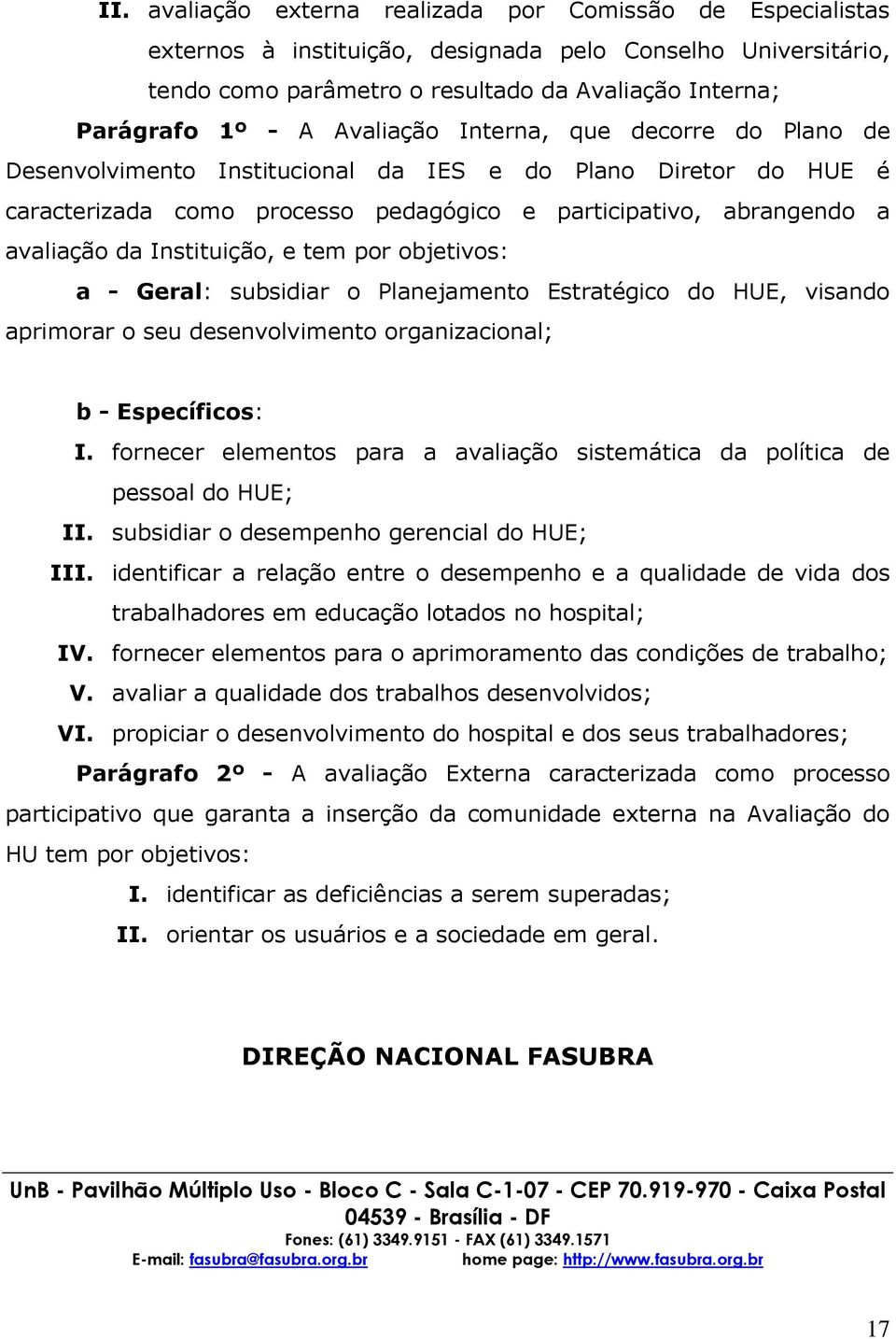 II. avaliação externa realizada por Comissão de Especialistas externos à instituição, designada pelo Conselho Universitário, tendo como parâmetro o resultado da Avaliação Interna;

Parágrafo 1º - A Avaliação Interna, que decorre do Plano de Desenvolvimento Institucional da IES e do Plano Diretor do HUE é caracterizada como processo pedagógico e participativo, abrangendo a avaliação da Instituição, e tem por objetivos:

a - Geral: subsidiar o Planejamento Estratégico do HUE, visando aprimorar o seu desenvolvimento organizacional;

b - Específicos:

I. fornecer elementos para a avaliação sistemática da política de pessoal do HUE;

II. subsidiar o desempenho gerencial do HUE;

III. identificar a relação entre o desempenho e a qualidade de vida dos trabalhadores em educação lotados no hospital;

IV. fornecer elementos para o aprimoramento das condições de trabalho;

V. avaliar a qualidade dos trabalhos desenvolvidos;

VI. propiciar o desenvolvimento do hospital e dos seus trabalhadores;

Parágrafo 2º - A avaliação Externa caracterizada como processo participativo que garanta a inserção da comunidade externa na Avaliação do HU tem por objetivos:

I. identificar as deficiências a serem superadas;

II. orientar os usuários e a sociedade em geral.

DIREÇÃO NACIONAL FASUBRA

UnB - Pavilhão Múltiplo Uso - Bloco C - Sala C-1-07 - CEP 70.919-970 - Caixa Postal 04539 - Brasília - DF
Fones: (61) 3349.9151 - FAX (61) 3349.1571
E-mail: fasubra@fasubra.org.br home page: http://www.fasubra.org.br

17